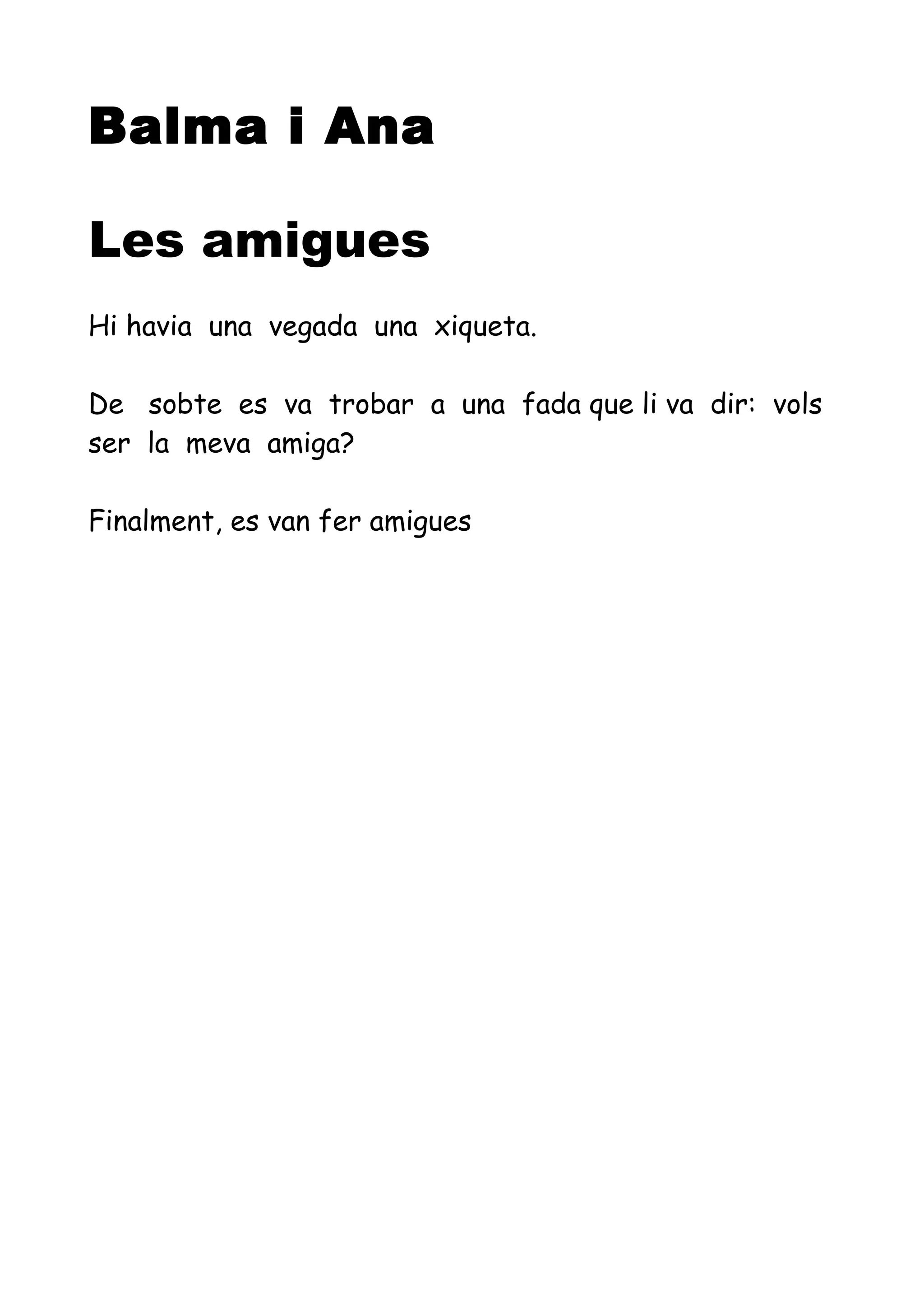 Balma i Ana

Les amigues

Hi havia una vegada una xiqueta.

De sobte es va trobar a una fada que li va dir: vols ser la meva amiga?

Finalment, es van fer amigues